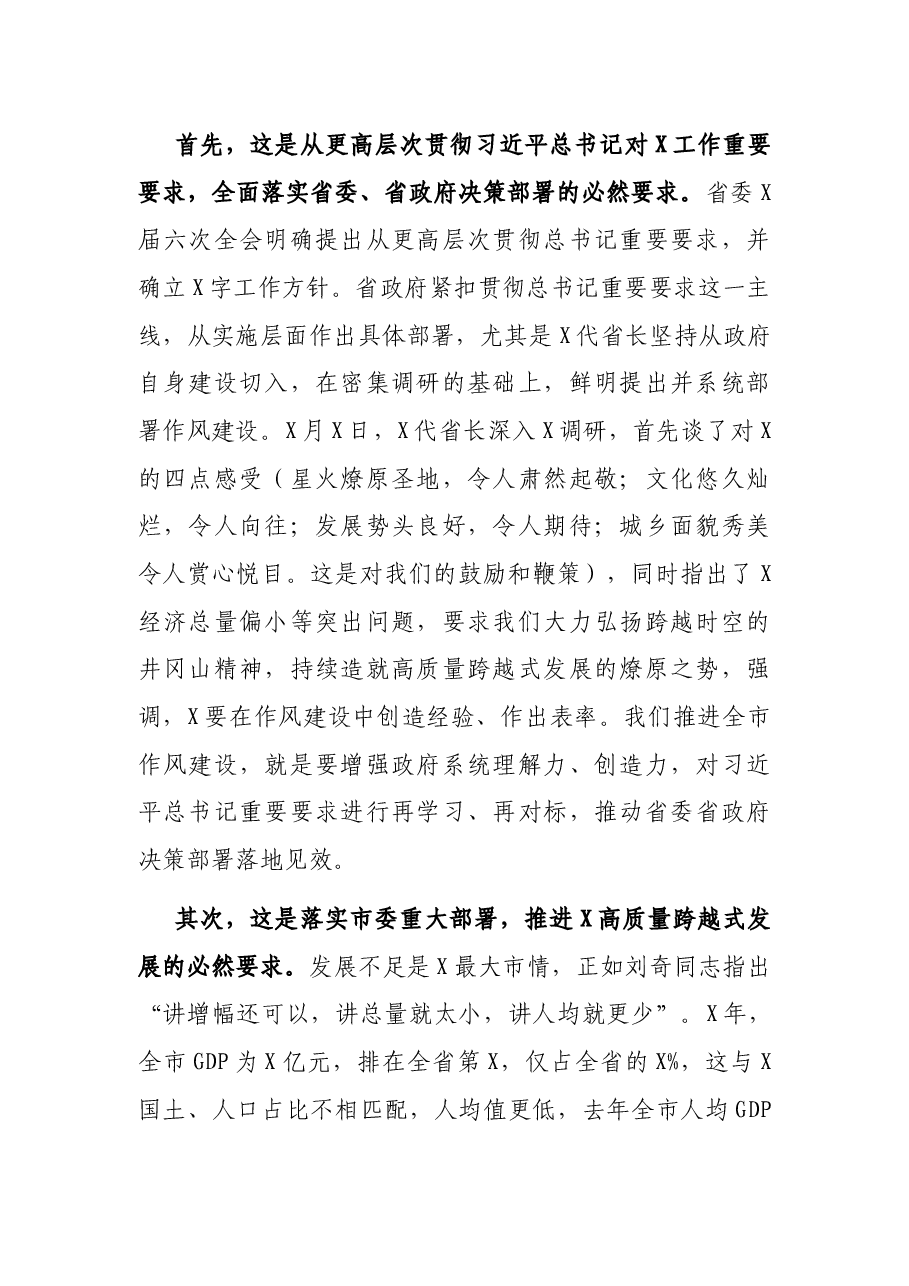 首先，这是从更高层次贯彻习近平总书记对X工作重要要求，全面落实省委、省政府决策部署的必然要求。省委X届六次全会明确提出从更高层次贯彻总书记重要要求，并确立X字工作方针。省政府紧扣贯彻总书记重要要求这一主线，从实施层面作出具体部署，尤其是X代省长坚持从政府自身建设切入，在密集调研的基础上，鲜明提出并系统部署作风建设。X月X日，X代省长深入X调研，首先谈了对X的四点感受（星火燎原圣地，令人肃然起敬；文化悠久灿烂，令人向往；发展势头良好，令人期待；城乡面貌秀美令人赏心悦目。这是对我们的鼓励和鞭策），同时指出了X经济总量偏小等突出问题，要求我们大力弘扬跨越时空的井冈山精神，持续造就高质量跨越式发展的燎原之势，强调，X要在作风建设中创造经验、作出表率。我们推进全市作风建设，就是要增强政府系统理解力、创造力，对习近平总书记重要要求进行再学习、再对标，推动省委省政府决策部署落地见效。

其次，这是落实市委重大部署，推进X高质量跨越式发展的必然要求。发展不足是X最大市情，正如刘奇同志指出“讲增幅还可以，讲总量就太小，讲人均就更少”。X年，全市GDP为X亿元，排在全省第X，仅占全省的X%，这与X国土、人口占比不相匹配，人均值更低，去年全市人均GDP